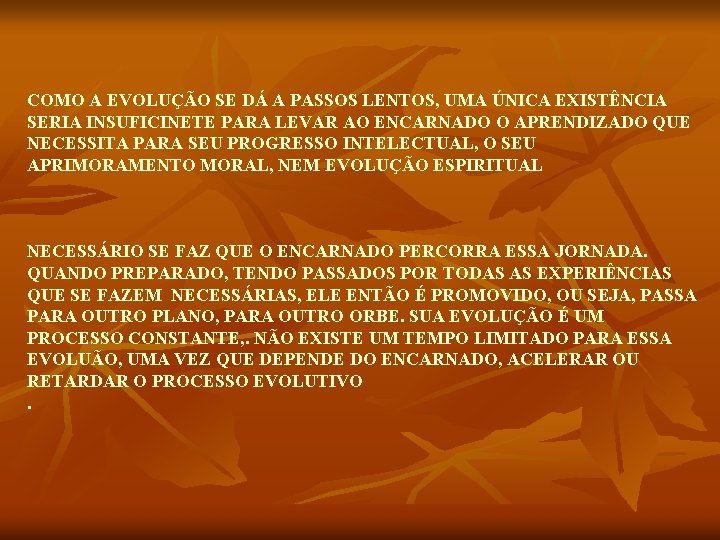 COMO A EVOLUÇÃO SE DÁ A PASSOS LENTOS, UMA ÚNICA EXISTÊNCIA SERIA INSUFICINETE PARA LEVAR AO ENCARNADO O APRENDIZADO QUE NECESSITA PARA SEU PROGRESSO INTELECTUAL, O SEU APRIMORAMENTO MORAL, NEM EVOLUÇÃO ESPIRITUAL

NECESSÁRIO SE FAZ QUE O ENCARNADO PERCORRA ESSA JORNADA. QUANDO PREPARADO, TENDO PASSADOS POR TODAS AS EXPERIÊNCIAS QUE SE FAZEM NECESSÁRIAS, ELE ENTÃO É PROMOVIDO, OU SEJA, PASSA PARA OUTRO PLANO, PARA OUTRO ORBE. SUA EVOLUÇÃO É UM PROCESSO CONSTANTE,. NÃO EXISTE UM TEMPO LIMITADO PARA ESSA EVOLUÃO, UMA VEZ QUE DEPENDE DO ENCARNADO, ACELERAR OU RETARDAR O PROCESSO EVOLUTIVO
.